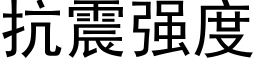 抗震强度